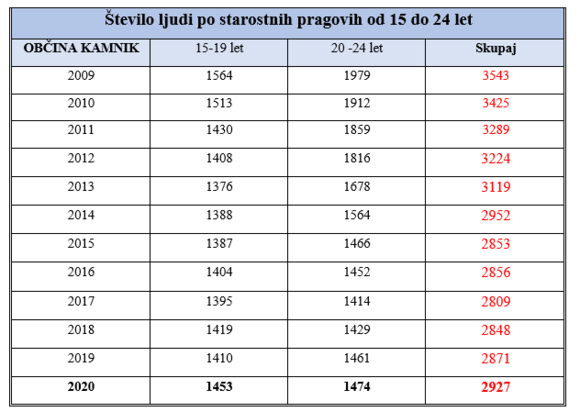 Število ljudi po starostnih pragovih od 15 do 24 let

| OBČINA KAMNIK | 15-19 let | 20 -24 let | Skupaj |
|---|---|---|---|
| 2009 | 1564 | 1979 | 3543 |
| 2010 | 1513 | 1912 | 3425 |
| 2011 | 1430 | 1859 | 3289 |
| 2012 | 1408 | 1816 | 3224 |
| 2013 | 1376 | 1678 | 3119 |
| 2014 | 1388 | 1564 | 2952 |
| 2015 | 1387 | 1466 | 2853 |
| 2016 | 1404 | 1452 | 2856 |
| 2017 | 1395 | 1414 | 2809 |
| 2018 | 1419 | 1429 | 2848 |
| 2019 | 1410 | 1461 | 2871 |
| 2020 | 1453 | 1474 | 2927 |